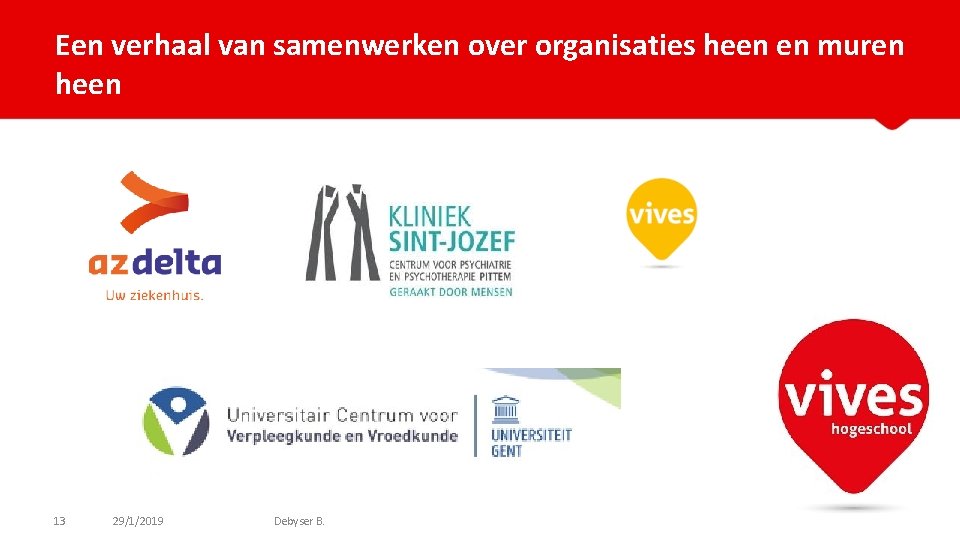 Een verhaal van samenwerken over organisaties heen en muren heen

azdelta
Uw ziekenhuis.

KLINIEK
SINT-JOZEF
CENTRUM VOOR PSYCHIATRIE
EN PSYCHOTHERAPIE PITTEM
GERAAKT DOOR MENSEN

vives

Universitair Centrum voor
Verpleegkunde en Vroedkunde

UNIVERSITEIT
GENT

vives
hogeschool

13 29/1/2019 Debyser B.